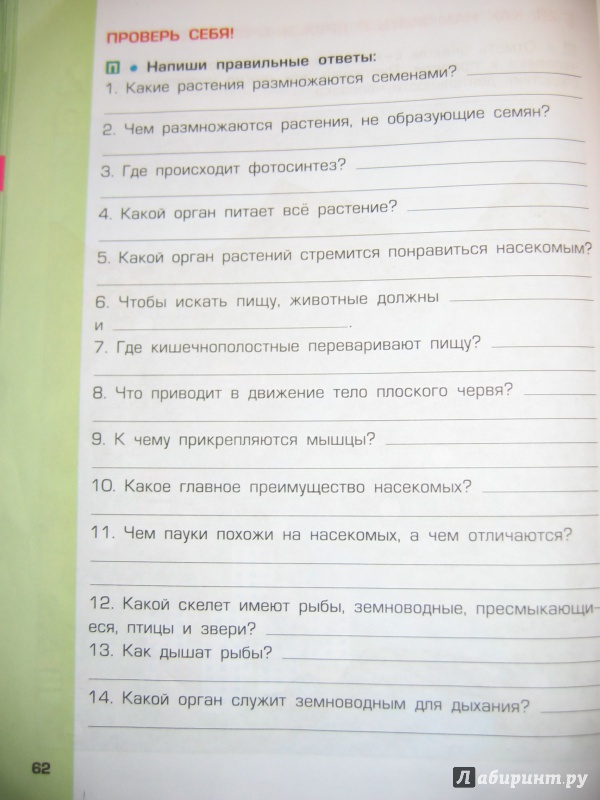 ПРОВЕРЬ СЕБЯ!

П • Напиши правильные ответы:

1. Какие растения размножаются семенами?

2. Чем размножаются растения, не образующие семян?

3. Где происходит фотосинтез?

4. Какой орган питает всё растение?

5. Какой орган растений стремится понравиться насекомым?

6. Чтобы искать пищу, животные должны и .

7. Где кишечнополостные переваривают пищу?

8. Что приводит в движение тело плоского червя?

9. К чему прикрепляются мышцы?

10. Какое главное преимущество насекомых?

11. Чем пауки похожи на насекомых, а чем отличаются?

12. Какой скелет имеют рыбы, земноводные, пресмыкающиеся, птицы и звери?

13. Как дышат рыбы?

14. Какой орган служит земноводным для дыхания?

62

Лабиринт.ру